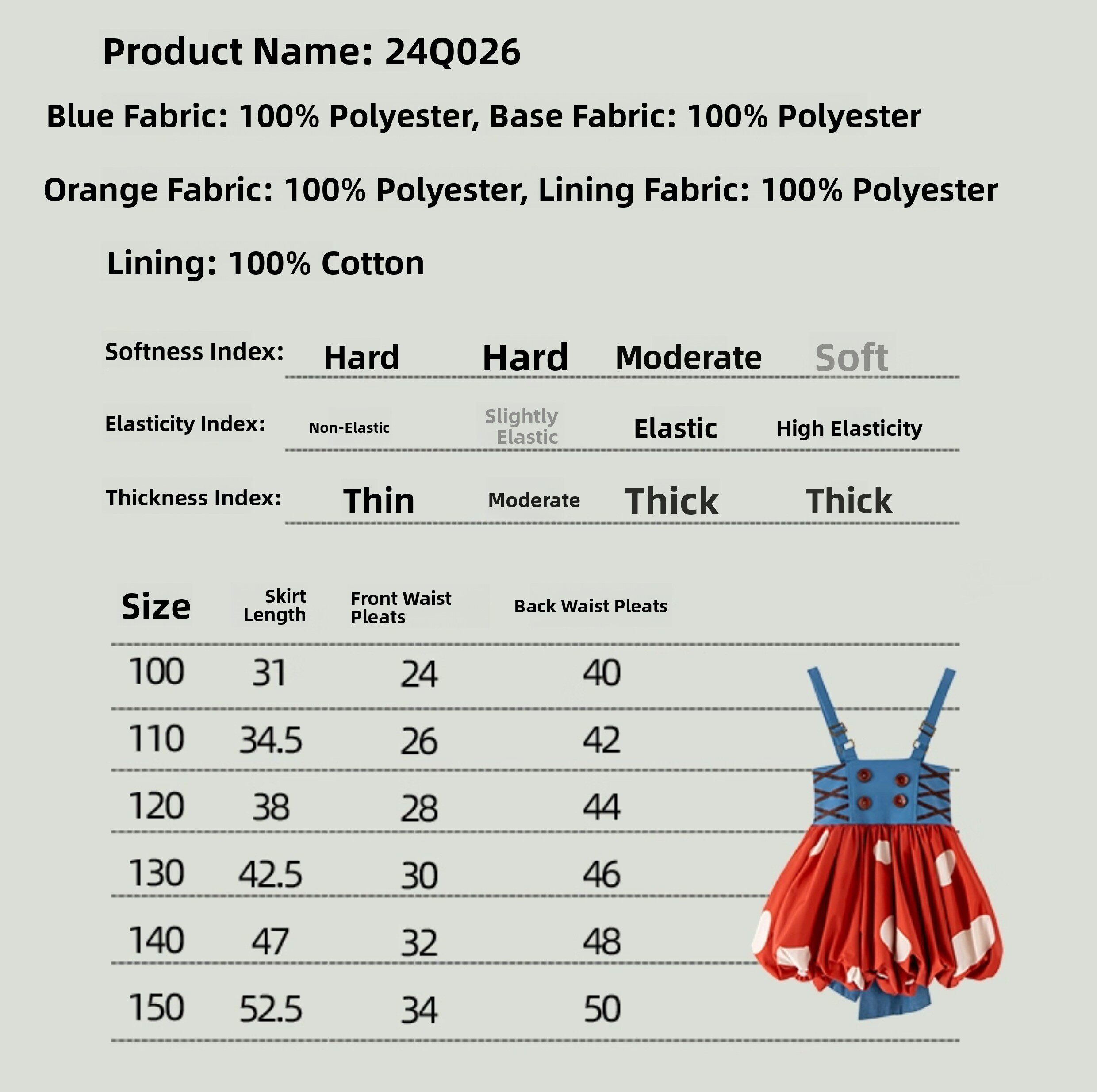 Product Name: 24Q026

Blue Fabric: 100% Polyester, Base Fabric: 100% Polyester

Orange Fabric: 100% Polyester, Lining Fabric: 100% Polyester

Lining: 100% Cotton

Softness Index: Hard Hard Moderate Soft

Elasticity Index: Non-Elastic Slightly Elastic Elastic High Elasticity

Thickness Index: Thin Moderate Thick Thick

| Size | Skirt Length | Front Waist Pleats | Back Waist Pleats |
|---|---|---|---|
| 100 | 31 | 24 | 40 |
| 110 | 34.5 | 26 | 42 |
| 120 | 38 | 28 | 44 |
| 130 | 42.5 | 30 | 46 |
| 140 | 47 | 32 | 48 |
| 150 | 52.5 | 34 | 50 |